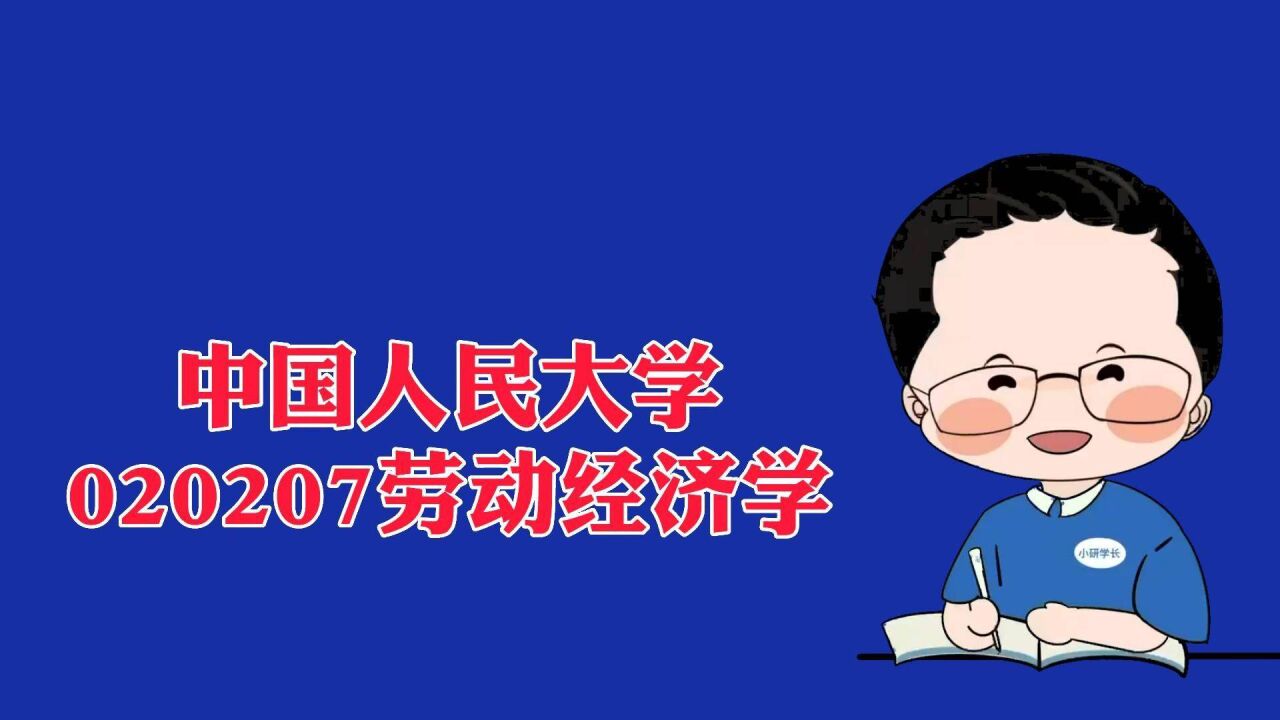 中国人民大学
020207劳动经济学

小研学长